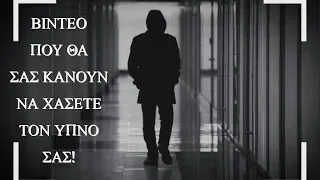 ΒΙΝΤΕΟ ΠΟΥ ΘΑ ΣΑΣ ΚΑΝΟΥΝ ΝΑ ΧΑΣΕΤΕ ΤΟΝ ΥΠΝΟ ΣΑΣ!